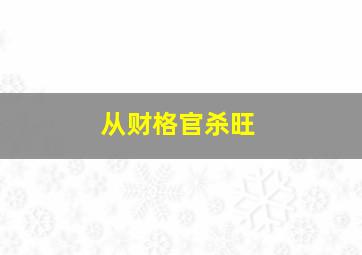 从财格官杀旺